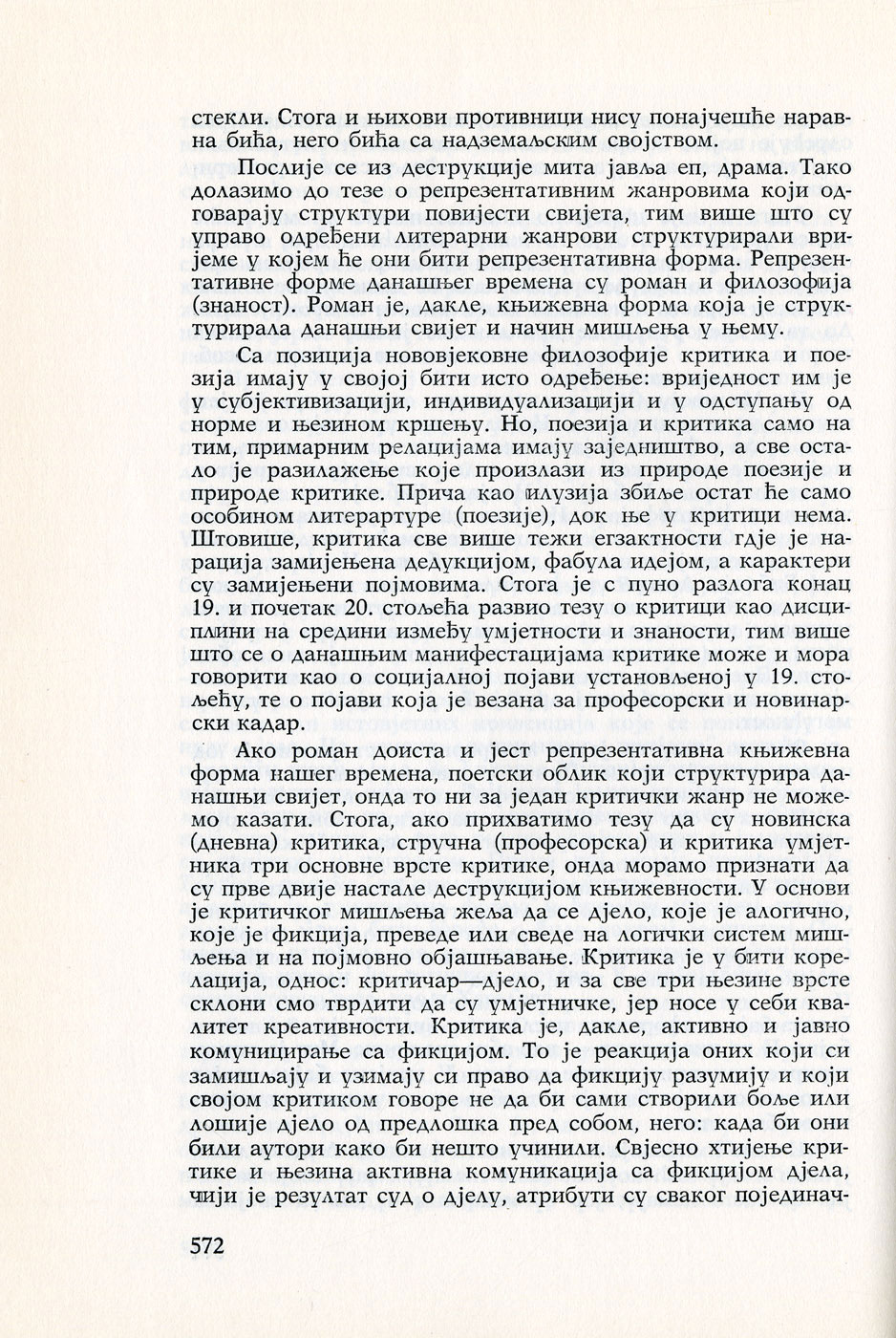 стекли. Стога и њихови противници нису понајчешће наравна бића, него бића са надземаљским својством.

Послије се из деструкције мита јавља еп, драма. Тако долазимо до тезе о репрезентативним жанровима који одговарају структури повијести свијета, тим више што су управо одређени литерарни жанрови структурирали вријеме у којем ће они бити репрезентативна форма. Репрезентативне форме данашњег времена су роман и филозофија (знаност). Роман је, дакле, књижевна форма која је структурирала данашњи свијет и начин мишљења у њему.

Са позиција нововјековне филозофије критика и поезија имају у својој бити исто одређење: вриједност им је у субјективизацији, индивидуализацији и у одступању од норме и њезином кршењу. Но, поезија и критика само на тим, примарним релацијама имају заједништво, а све остало је разилажење које произлази из природе поезије и природе критике. Прича као илузија збиље остат ће само особином литерартуре (поезије), док ње у критици нема. Штовише, критика све више тежи егзактности гдје је нарација замијењена дедукцијом, фабула идејом, а карактери су замијењени појмовима. Стога је с пуно разлога конац 19. и почетак 20. стољећа развио тезу о критици као дисциплини на средини између умјетности и знаности, тим више што се о данашњим манифестацијама критике може и мора говорити као о социјалној појави установљеној у 19. стољећу, те о појави која је везана за професорски и новинарски кадар.

Ако роман доиста и јест репрезентативна књижевна форма нашег времена, поетски облик који структурира данашњи свијет, онда то ни за један критички жанр не можемо казати. Стога, ако прихватимо тезу да су новинска (дневна) критика, стручна (професорска) и критика умјетника три основне врсте критике, онда морамо признати да су прве двије настале деструкцијом књижевности. У основи је критичког мишљења жеља да се дјело, које је алогично, које је фикција, преведе или сведе на логички систем мишљења и на појмовно објашњавање. Критика је у бити корелација, однос: критичар—дјело, и за све три њезине врсте склони смо тврдити да су умјетничке, јер носе у себи квалитет креативности. Критика је, дакле, активно и јавно комуницирање са фикцијом. То је реакција оних који си замишљају и узимају си право да фикцију разумију и који својом критиком говоре не да би сами створили боље или лошије дјело од предлошка пред собом, него: када би они били аутори како би нешто учинили. Свјесно хтијење критике и њезина активна комуникација са фикцијом дјела, чији је резултат суд о дјелу, атрибути су сваког појединач-

572